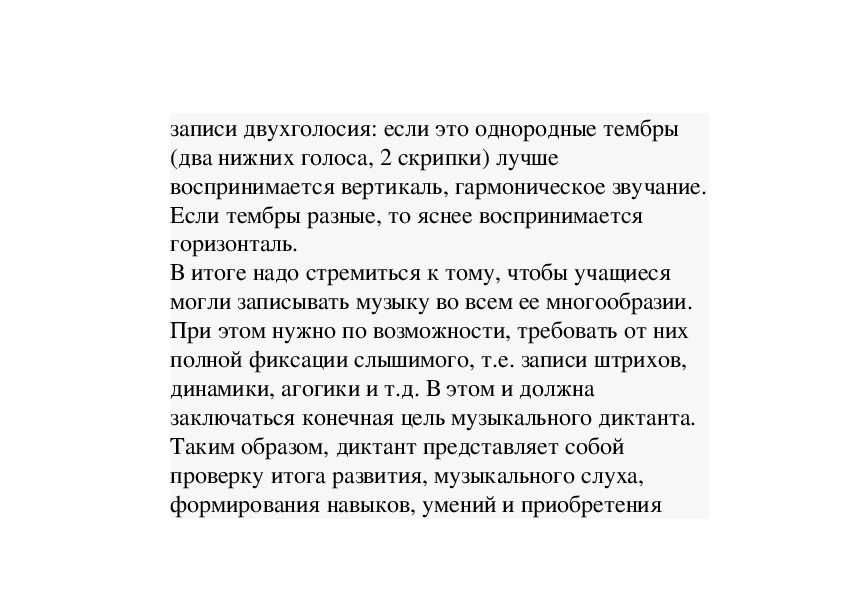 записи двухголосия: если это однородные тембры (два нижних голоса, 2 скрипки) лучше воспринимается вертикаль, гармоническое звучание. Если тембры разные, то яснее воспринимается горизонталь.
В итоге надо стремиться к тому, чтобы учащиеся могли записывать музыку во всем ее многообразии. При этом нужно по возможности, требовать от них полной фиксации слышимого, т.е. записи штрихов, динамики, агогики и т.д. В этом и должна заключаться конечная цель музыкального диктанта. Таким образом, диктант представляет собой проверку итога развития, музыкального слуха, формирования навыков, умений и приобретения